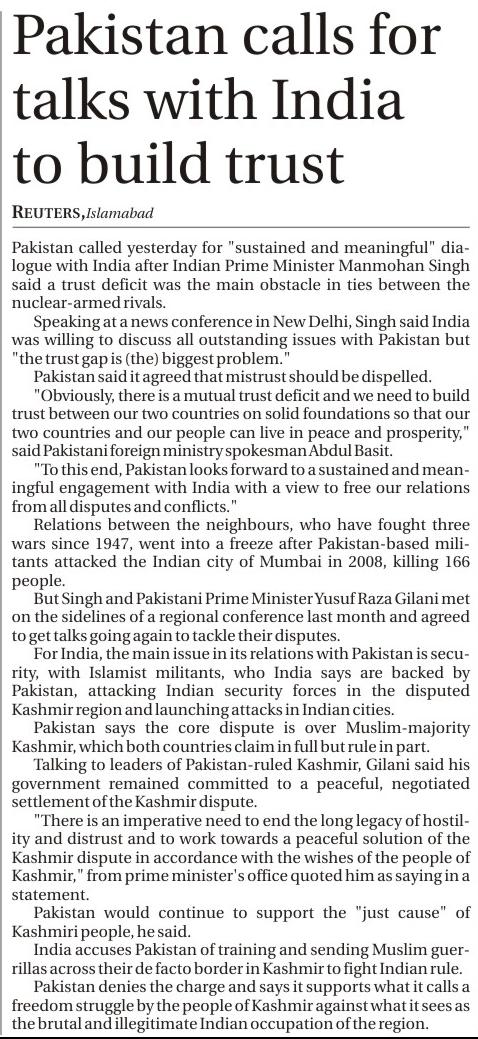 Pakistan calls for talks with India to build trust

REUTERS, Islamabad

Pakistan called yesterday for "sustained and meaningful" dialogue with India after Indian Prime Minister Manmohan Singh said a trust deficit was the main obstacle in ties between the nuclear-armed rivals.

Speaking at a news conference in New Delhi, Singh said India was willing to discuss all outstanding issues with Pakistan but "the trust gap is (the) biggest problem."

Pakistan said it agreed that mistrust should be dispelled.

"Obviously, there is a mutual trust deficit and we need to build trust between our two countries on solid foundations so that our two countries and our people can live in peace and prosperity," said Pakistani foreign ministry spokesman Abdul Basit.

"To this end, Pakistan looks forward to a sustained and meaningful engagement with India with a view to free our relations from all disputes and conflicts."

Relations between the neighbours, who have fought three wars since 1947, went into a freeze after Pakistan-based militants attacked the Indian city of Mumbai in 2008, killing 166 people.

But Singh and Pakistani Prime Minister Yusuf Raza Gilani met on the sidelines of a regional conference last month and agreed to get talks going again to tackle their disputes.

For India, the main issue in its relations with Pakistan is security, with Islamist militants, who India says are backed by Pakistan, attacking Indian security forces in the disputed Kashmir region and launching attacks in Indian cities.

Pakistan says the core dispute is over Muslim-majority Kashmir, which both countries claim in full but rule in part.

Talking to leaders of Pakistan-ruled Kashmir, Gilani said his government remained committed to a peaceful, negotiated settlement of the Kashmir dispute.

"There is an imperative need to end the long legacy of hostility and distrust and to work towards a peaceful solution of the Kashmir dispute in accordance with the wishes of the people of Kashmir," from prime minister's office quoted him as saying in a statement.

Pakistan would continue to support the "just cause" of Kashmiri people, he said.

India accuses Pakistan of training and sending Muslim guerrillas across their de facto border in Kashmir to fight Indian rule.

Pakistan denies the charge and says it supports what it calls a freedom struggle by the people of Kashmir against what it sees as the brutal and illegitimate Indian occupation of the region.